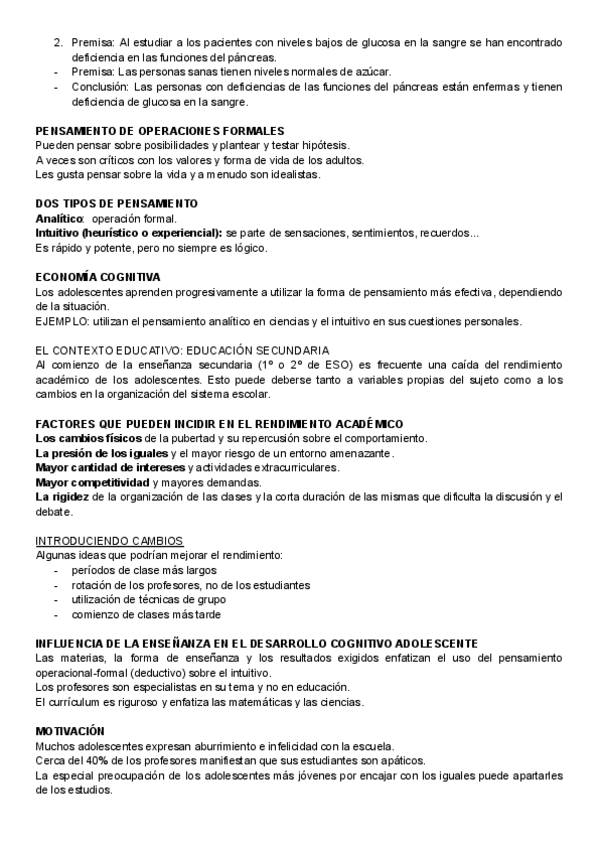 2. Premisa: Al estudiar a los pacientes con niveles bajos de glucosa en la sangre se han encontrado deficiencia en las funciones del páncreas.
- Premisa: Las personas sanas tienen niveles normales de azúcar.
- Conclusión: Las personas con deficiencias de las funciones del páncreas están enfermas y tienen deficiencia de glucosa en la sangre.

PENSAMIENTO DE OPERACIONES FORMALES
Pueden pensar sobre posibilidades y plantear y testar hipótesis.
A veces son críticos con los valores y forma de vida de los adultos.
Les gusta pensar sobre la vida y a menudo son idealistas.

DOS TIPOS DE PENSAMIENTO
Analítico: operación formal.
Intuitivo (heurístico o experiencial): se parte de sensaciones, sentimientos, recuerdos...
Es rápido y potente, pero no siempre es lógico.

ECONOMÍA COGNITIVA
Los adolescentes aprenden progresivamente a utilizar la forma de pensamiento más efectiva, dependiendo de la situación.
EJEMPLO: utilizan el pensamiento analítico en ciencias y el intuitivo en sus cuestiones personales.

EL CONTEXTO EDUCATIVO: EDUCACIÓN SECUNDARIA
Al comienzo de la enseñanza secundaria (1º o 2º de ESO) es frecuente una caída del rendimiento académico de los adolescentes. Esto puede deberse tanto a variables propias del sujeto como a los cambios en la organización del sistema escolar.

FACTORES QUE PUEDEN INCIDIR EN EL RENDIMIENTO ACADÉMICO
Los cambios físicos de la pubertad y su repercusión sobre el comportamiento.
La presión de los iguales y el mayor riesgo de un entorno amenazante.
Mayor cantidad de intereses y actividades extracurriculares.
Mayor competitividad y mayores demandas.
La rigidez de la organización de las clases y la corta duración de las mismas que dificulta la discusión y el debate.

INTRODUCIENDO CAMBIOS
Algunas ideas que podrían mejorar el rendimiento:
- períodos de clase más largos
- rotación de los profesores, no de los estudiantes
- utilización de técnicas de grupo
- comienzo de clases más tarde

INFLUENCIA DE LA ENSEÑANZA EN EL DESARROLLO COGNITIVO ADOLESCENTE
Las materias, la forma de enseñanza y los resultados exigidos enfatizan el uso del pensamiento operacional-formal (deductivo) sobre el intuitivo.
Los profesores son especialistas en su tema y no en educación.
El currículum es riguroso y enfatiza las matemáticas y las ciencias.

MOTIVACIÓN
Muchos adolescentes expresan aburrimiento e infelicidad con la escuela.
Cerca del 40% de los profesores manifiestan que sus estudiantes son apáticos.
La especial preocupación de los adolescentes más jóvenes por encajar con los iguales puede apartarles de los estudios.